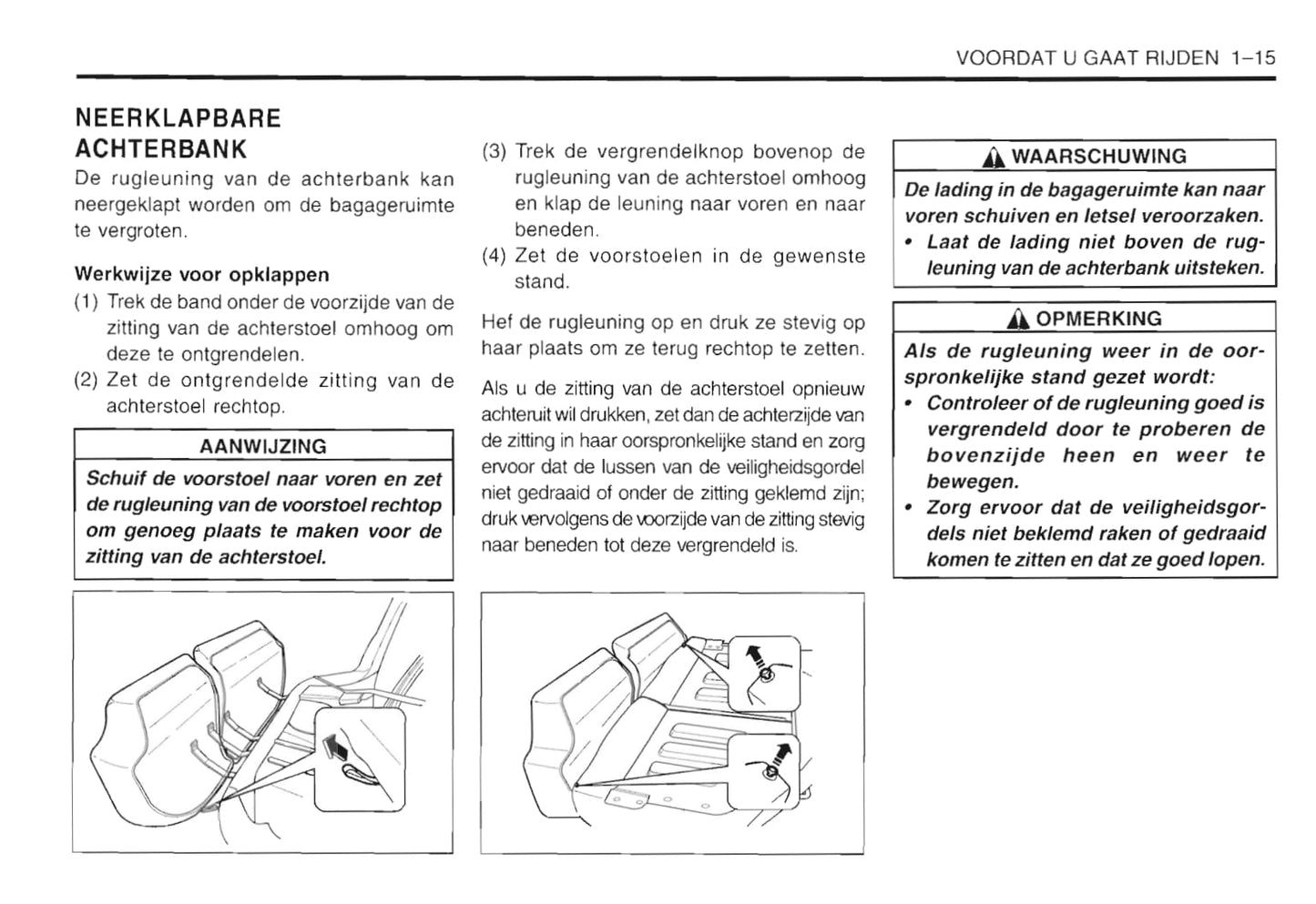 VOORDAT U GAAT RIJDEN 1–15

NEERKLAPBARE ACHTERBANK

De rugleuning van de achterbank kan neergeklapt worden om de bagageruimte te vergroten.

Werkwijze voor opklappen

(1) Trek de band onder de voorzijde van de zitting van de achterstoel omhoog om deze te ontgrendelen.

(2) Zet de ontgrendelde zitting van de achterstoel rechtop.

AANWIJZING

Schuif de voorstoel naar voren en zet de rugleuning van de voorstoel rechtop om genoeg plaats te maken voor de zitting van de achterstoel.

(3) Trek de vergrendelknop bovenop de rugleuning van de achterstoel omhoog en klap de leuning naar voren en naar beneden.

(4) Zet de voorstoelen in de gewenste stand.

Hef de rugleuning op en druk ze stevig op haar plaats om ze terug rechtop te zetten.

Als u de zitting van de achterstoel opnieuw achteruit wil drukken, zet dan de achterzijde van de zitting in haar oorspronkelijke stand en zorg ervoor dat de lussen van de veiligheidsgordel niet gedraaid of onder de zitting geklemd zijn; druk vervolgens de voorzijde van de zitting stevig naar beneden tot deze vergrendeld is.

WAARSCHUWING

De lading in de bagageruimte kan naar voren schuiven en letsel veroorzaken.

• Laat de lading niet boven de rugleuning van de achterbank uitsteken.

OPMERKING

Als de rugleuning weer in de oorspronkelijke stand gezet wordt:

• Controleer of de rugleuning goed is vergrendeld door te proberen de bovenzijde heen en weer te bewegen.

• Zorg ervoor dat de veiligheidsgordels niet beklemd raken of gedraaid komen te zitten en dat ze goed lopen.